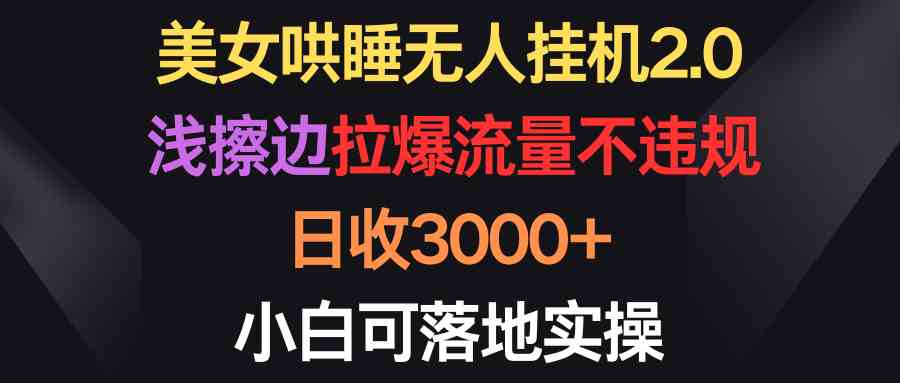 美女哄睡无人挂机2.0
浅擦边拉爆流量不违规
日收3000+
小白可落地实操